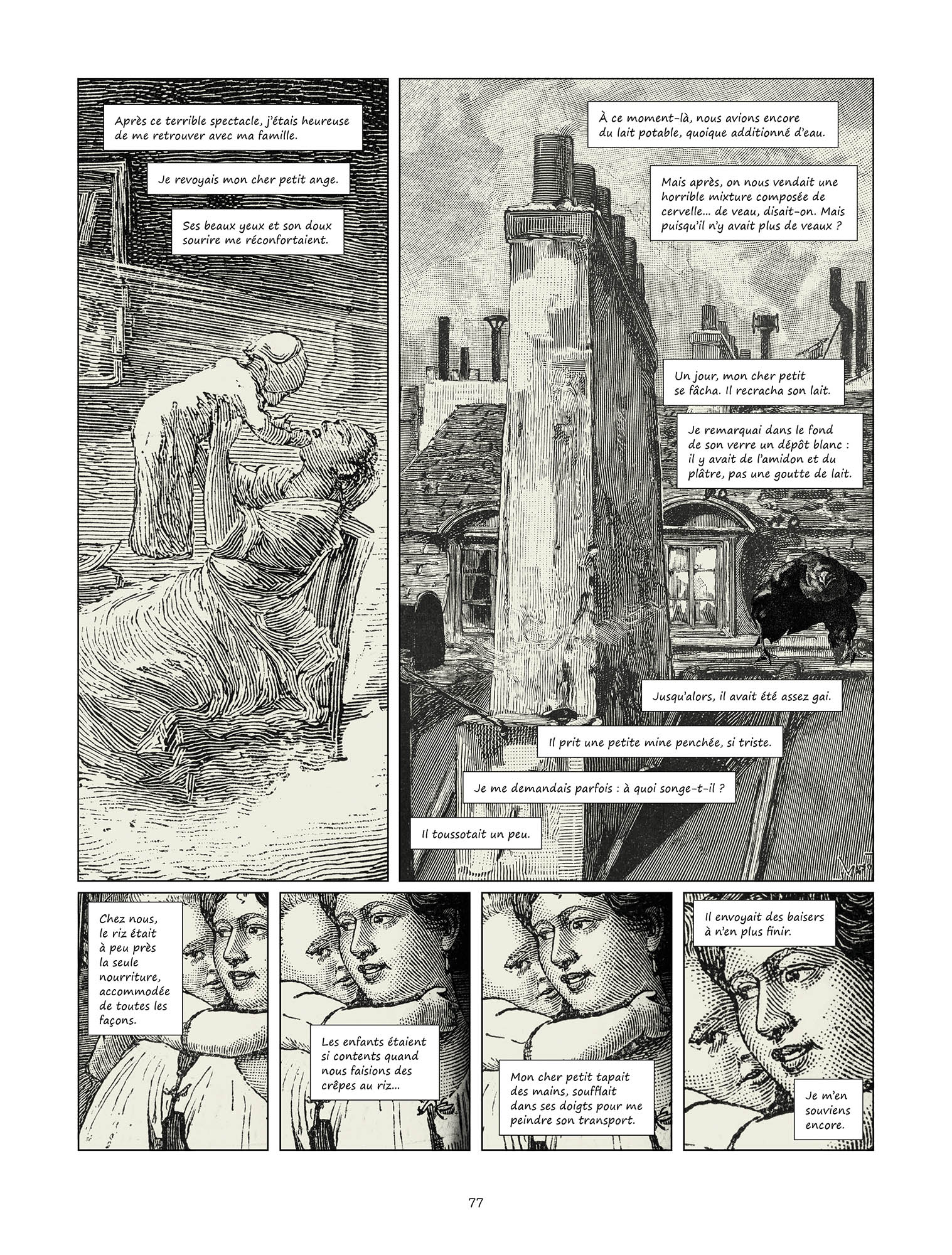 Après ce terrible spectacle, j'étais heureuse de me retrouver avec ma famille.

Je revoyais mon cher petit ange.

Ses beaux yeux et son doux sourire me réconfortaient.

À ce moment-là, nous avions encore du lait potable, quoique additionné d'eau.

Mais après, on nous vendait une horrible mixture composée de cervelle... de veau, disait-on. Mais puisqu'il n'y avait plus de veaux ?

Un jour, mon cher petit se fâcha. Il recracha son lait.

Je remarquai dans le fond de son verre un dépôt blanc : il y avait de l'amidon et du plâtre, pas une goutte de lait.

Jusqu'alors, il avait été assez gai.

Il prit une petite mine penchée, si triste.

Je me demandais parfois : à quoi songe-t-il ?

Il toussotait un peu.

Chez nous, le riz était à peu près la seule nourriture, accommodée de toutes les façons.

Les enfants étaient si contents quand nous faisions des crêpes au riz...

Mon cher petit tapait des mains, soufflait dans ses doigts pour me peindre son transport.

Il envoyait des baisers à n'en plus finir.

Je m'en souviens encore.

77